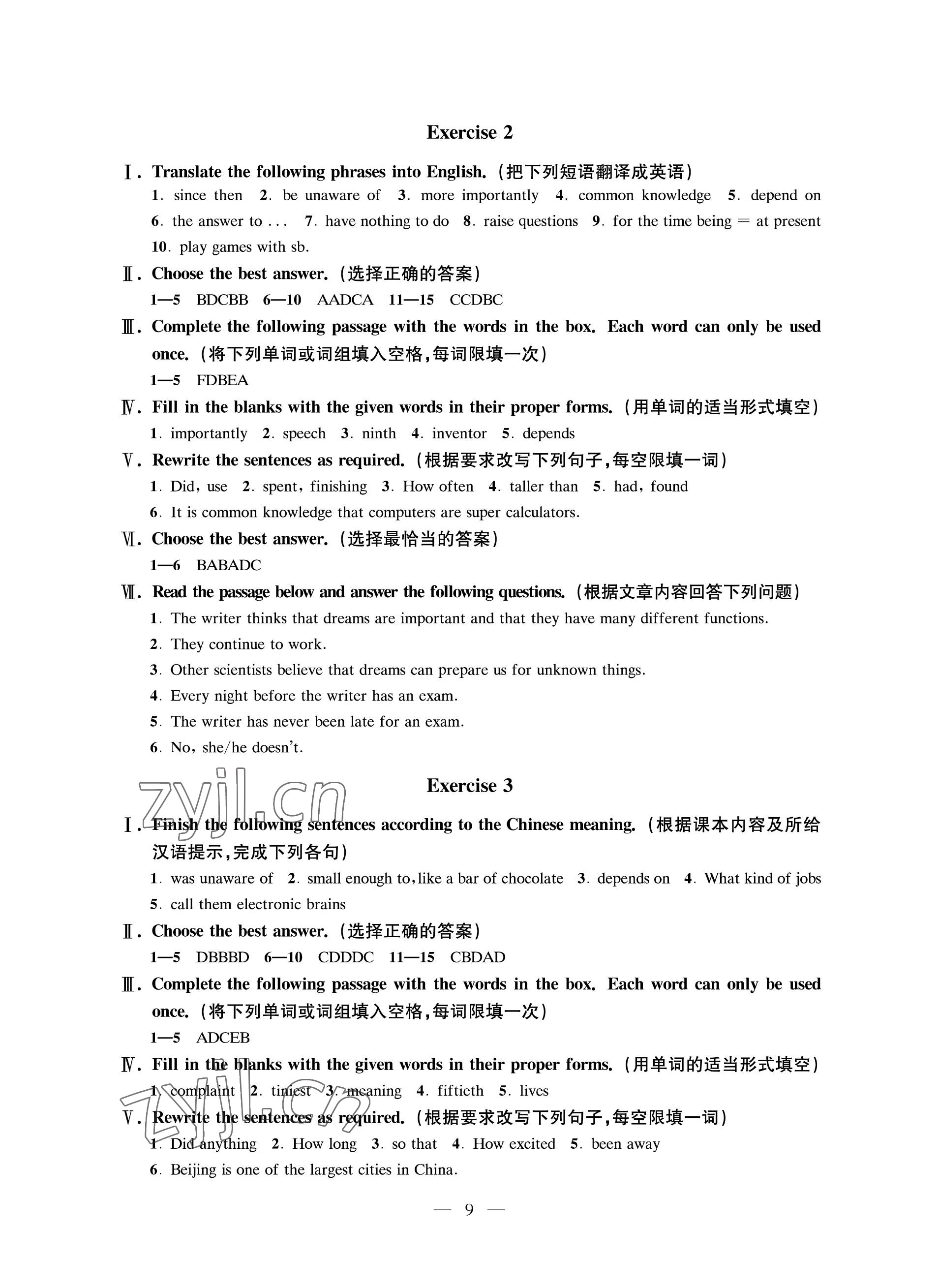 Exercise 2

Ⅰ. Translate the following phrases into English.（把下列短语翻译成英语）

1. since then 2. be unaware of 3. more importantly 4. common knowledge 5. depend on 6. the answer to ... 7. have nothing to do 8. raise questions 9. for the time being = at present 10. play games with sb.

Ⅱ. Choose the best answer.（选择正确的答案）

1—5 BDCBB 6—10 AADCA 11—15 CCDBC

Ⅲ. Complete the following passage with the words in the box. Each word can only be used once.（将下列单词或词组填入空格，每词限填一次）

1—5 FDBEA

Ⅳ. Fill in the blanks with the given words in their proper forms.（用单词的适当形式填空）

1. importantly 2. speech 3. ninth 4. inventor 5. depends

Ⅴ. Rewrite the sentences as required.（根据要求改写下列句子，每空限填一词）

1. Did, use 2. spent, finishing 3. How often 4. taller than 5. had, found

6. It is common knowledge that computers are super calculators.

Ⅵ. Choose the best answer.（选择最恰当的答案）

1—6 BABADC

Ⅶ. Read the passage below and answer the following questions.（根据文章内容回答下列问题）

1. The writer thinks that dreams are important and that they have many different functions.

2. They continue to work.

3. Other scientists believe that dreams can prepare us for unknown things.

4. Every night before the writer has an exam.

5. The writer has never been late for an exam.

6. No, she/he doesn't.

zyjl.cn

Exercise 3

Ⅰ. Finish the following sentences according to the Chinese meaning.（根据课本内容及所给汉语提示，完成下列各句）

1. was unaware of 2. small enough to, like a bar of chocolate 3. depends on 4. What kind of jobs 5. call them electronic brains

Ⅱ. Choose the best answer.（选择正确的答案）

1—5 DBBBD 6—10 CDDDC 11—15 CBDAD

Ⅲ. Complete the following passage with the words in the box. Each word can only be used once.（将下列单词或词组填入空格，每词限填一次）

1—5 ADCEB

Ⅳ. Fill in the blanks with the given words in their proper forms.（用单词的适当形式填空）

1. complaint 2. tiniest 3. meaning 4. fiftieth 5. lives

zyjl.cn

Ⅴ. Rewrite the sentences as required.（根据要求改写下列句子，每空限填一词）

1. Did anything 2. How long 3. so that 4. How excited 5. been away

6. Beijing is one of the largest cities in China.

— 9 —